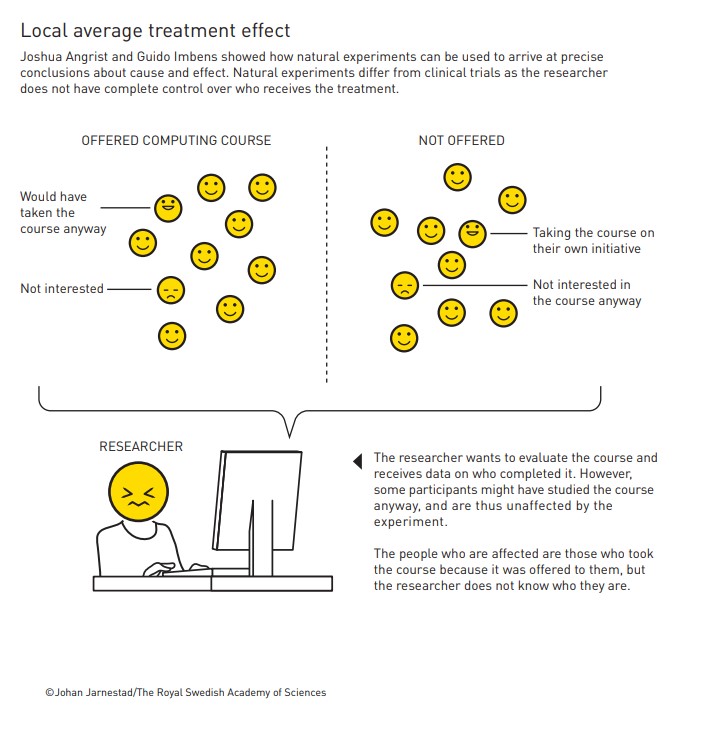 Local average treatment effect

Joshua Angrist and Guido Imbens showed how natural experiments can be used to arrive at precise conclusions about cause and effect. Natural experiments differ from clinical trials as the researcher does not have complete control over who receives the treatment.

OFFERED COMPUTING COURSE

Would have taken the course anyway

Not interested

NOT OFFERED

Taking the course on their own initiative

Not interested in the course anyway

RESEARCHER

The researcher wants to evaluate the course and receives data on who completed it. However, some participants might have studied the course anyway, and are thus unaffected by the experiment.

The people who are affected are those who took the course because it was offered to them, but the researcher does not know who they are.

©Johan Jarnestad/The Royal Swedish Academy of Sciences